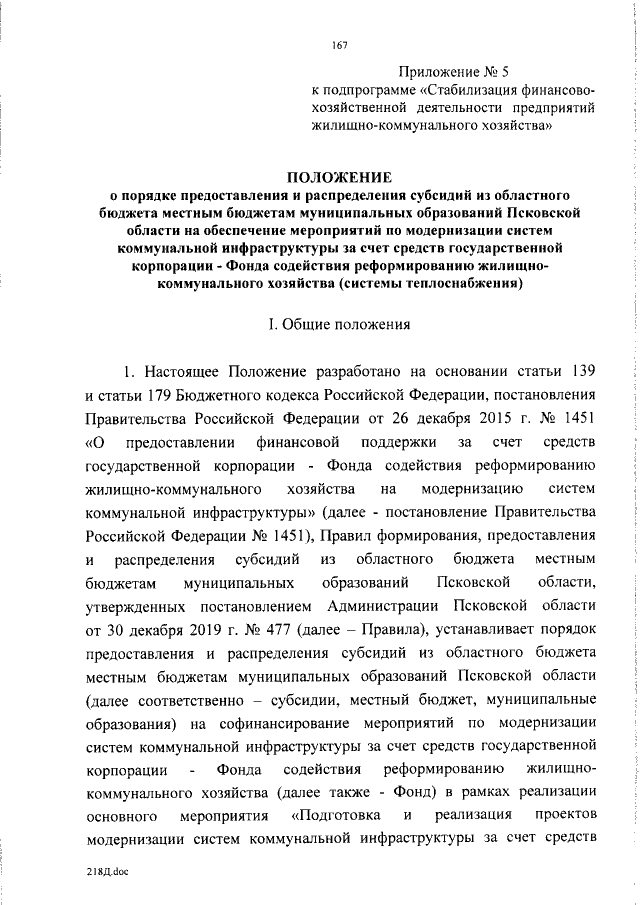 167

Приложение № 5
к подпрограмме «Стабилизация финансово-хозяйственной деятельности предприятий жилищно-коммунального хозяйства»

ПОЛОЖЕНИЕ
о порядке предоставления и распределения субсидий из областного бюджета местным бюджетам муниципальных образований Псковской области на обеспечение мероприятий по модернизации систем коммунальной инфраструктуры за счет средств государственной корпорации - Фонда содействия реформированию жилищно-коммунального хозяйства (системы теплоснабжения)

I. Общие положения

1. Настоящее Положение разработано на основании статьи 139 и статьи 179 Бюджетного кодекса Российской Федерации, постановления Правительства Российской Федерации от 26 декабря 2015 г. № 1451 «О предоставлении финансовой поддержки за счет средств государственной корпорации - Фонда содействия реформированию жилищно-коммунального хозяйства на модернизацию систем коммунальной инфраструктуры» (далее - постановление Правительства Российской Федерации № 1451), Правил формирования, предоставления и распределения субсидий из областного бюджета местным бюджетам муниципальных образований Псковской области, утвержденных постановлением Администрации Псковской области от 30 декабря 2019 г. № 477 (далее – Правила), устанавливает порядок предоставления и распределения субсидий из областного бюджета местным бюджетам муниципальных образований Псковской области (далее соответственно – субсидии, местный бюджет, муниципальные образования) на софинансирование мероприятий по модернизации систем коммунальной инфраструктуры за счет средств государственной корпорации - Фонда содействия реформированию жилищно-коммунального хозяйства (далее также - Фонд) в рамках реализации основного мероприятия «Подготовка и реализация проектов модернизации систем коммунальной инфраструктуры за счет средств

218Д.doc